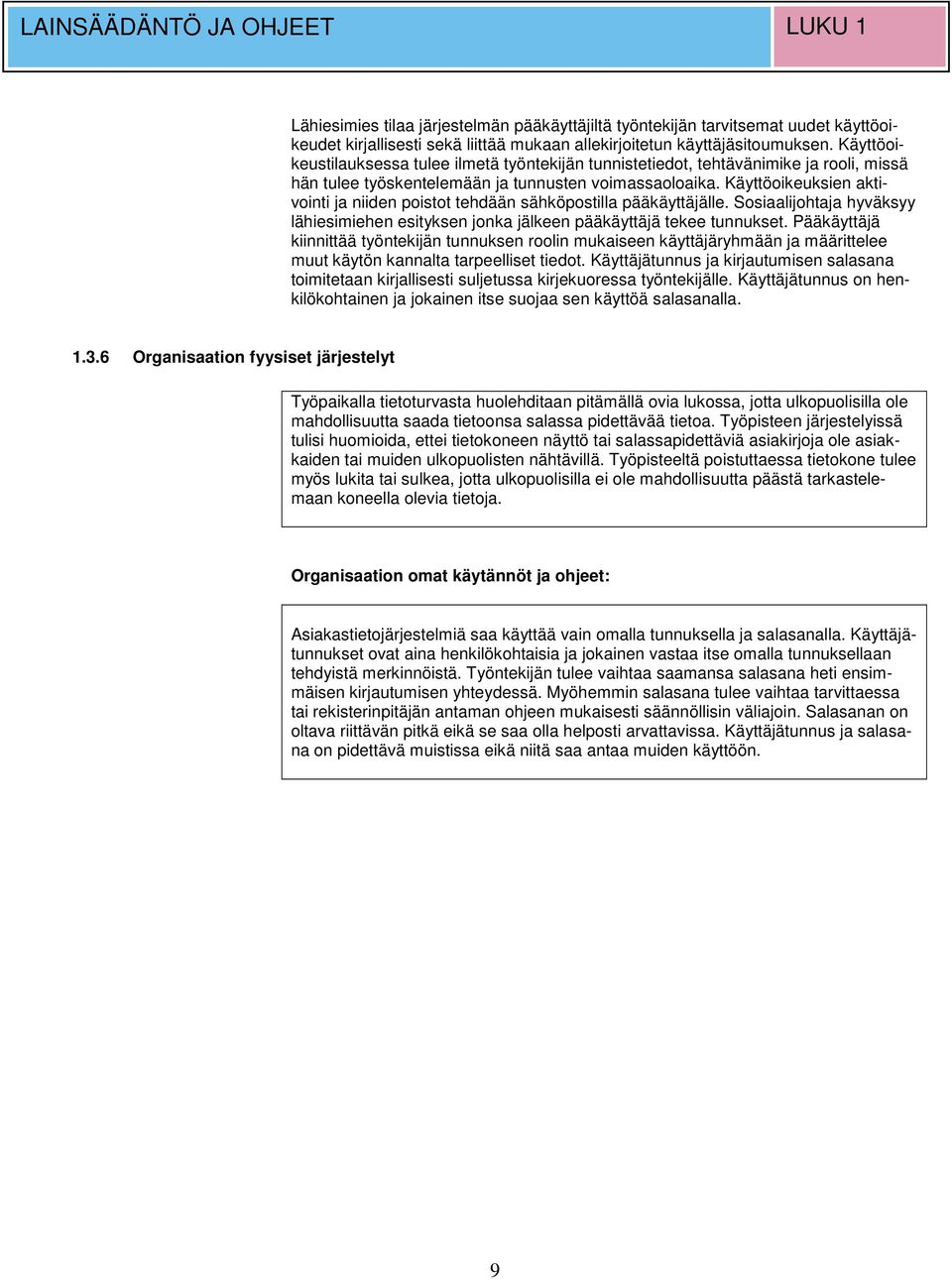 LAINSÄÄDÄNTÖ JA OHJEET

LUKU 1

Lähiesimies tilaa järjestelmän pääkäyttäjiltä työntekijän tarvitsemat uudet käyttöoikeudet kirjallisesti sekä liittää mukaan allekirjoitetun käyttäjäsitoumuksen. Käyttöoikeustilauksessa tulee ilmetä työntekijän tunnistetiedot, tehtävänimike ja rooli, missä hän tulee työskentelemään ja tunnusten voimassaoloaika. Käyttöoikeuksien aktivointi ja niiden poistot tehdään sähköpostilla pääkäyttäjälle. Sosiaalijohtaja hyväksyy lähiesimiehen esityksen jonka jälkeen pääkäyttäjä tekee tunnukset. Pääkäyttäjä kiinnittää työntekijän tunnuksen roolin mukaiseen käyttäjäryhmään ja määrittelee muut käytön kannalta tarpeelliset tiedot. Käyttäjätunnus ja kirjautumisen salasana toimitetaan kirjallisesti suljetussa kirjekuoressa työntekijälle. Käyttäjätunnus on henkilökohtainen ja jokainen itse suojaa sen käyttöä salasanalla.

1.3.6 Organisaation fyysiset järjestelyt

Työpaikalla tietoturvasta huolehditaan pitämällä ovia lukossa, jotta ulkopuolisilla ole mahdollisuutta saada tietoonsa salassa pidettävää tietoa. Työpisteen järjestelyissä tulisi huomioida, ettei tietokoneen näyttö tai salassapidettäviä asiakirjoja ole asiakkaiden tai muiden ulkopuolisten nähtävillä. Työpisteeltä poistuttaessa tietokone tulee myös lukita tai sulkea, jotta ulkopuolisilla ei ole mahdollisuutta päästä tarkastelemaan koneella olevia tietoja.

Organisaation omat käytännöt ja ohjeet:

Asiakastietojärjestelmiä saa käyttää vain omalla tunnuksella ja salasanalla. Käyttäjätunnukset ovat aina henkilökohtaisia ja jokainen vastaa itse omalla tunnuksellaan tehdyistä merkinnöistä. Työntekijän tulee vaihtaa saamansa salasana heti ensimmäisen kirjautumisen yhteydessä. Myöhemmin salasana tulee vaihtaa tarvittaessa tai rekisterinpitäjän antaman ohjeen mukaisesti säännöllisin väliajoin. Salasanan on oltava riittävän pitkä eikä se saa olla helposti arvattavissa. Käyttäjätunnus ja salasana on pidettävä muistissa eikä niitä saa antaa muiden käyttöön.

9